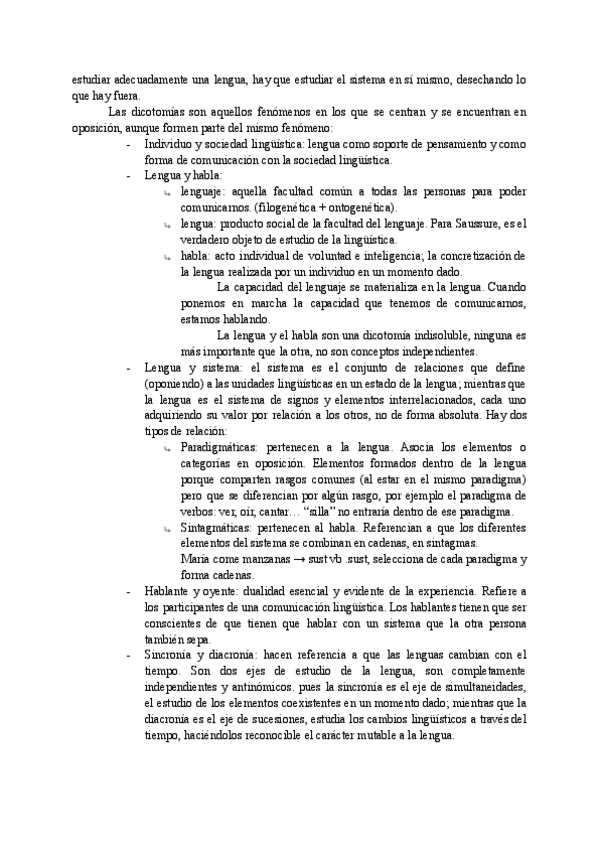 estudiar adecuadamente una lengua, hay que estudiar el sistema en sí mismo, desechando lo que hay fuera.

Las dicotomías son aquellos fenómenos en los que se centran y se encuentran en oposición, aunque formen parte del mismo fenómeno:

- Individuo y sociedad lingüística: lengua como soporte de pensamiento y como forma de comunicación con la sociedad lingüística.
- Lengua y habla:
  ↳ lenguaje: aquella facultad común a todas las personas para poder comunicarnos. (filogenética + ontogenética).
  ↳ lengua: producto social de la facultad del lenguaje. Para Saussure, es el verdadero objeto de estudio de la lingüística.
  ↳ habla: acto individual de voluntad e inteligencia; la concretización de la lengua realizada por un individuo en un momento dado.

La capacidad del lenguaje se materializa en la lengua. Cuando ponemos en marcha la capacidad que tenemos de comunicarnos, estamos hablando.

La lengua y el habla son una dicotomía indisoluble, ninguna es más importante que la otra, no son conceptos independientes.

- Lengua y sistema: el sistema es el conjunto de relaciones que define (oponiendo) a las unidades lingüísticas en un estado de la lengua; mientras que la lengua es el sistema de signos y elementos interrelacionados, cada uno adquiriendo su valor por relación a los otros, no de forma absoluta. Hay dos tipos de relación:
  ↳ Paradigmáticas: pertenecen a la lengua. Asocia los elementos o categorías en oposición. Elementos formados dentro de la lengua porque comparten rasgos comunes (al estar en el mismo paradigma) pero que se diferencian por algún rasgo, por ejemplo el paradigma de verbos: ver, oír, cantar… "silla" no entraría dentro de ese paradigma.
  ↳ Sintagmáticas: pertenecen al habla. Referencian a que los diferentes elementos del sistema se combinan en cadenas, en sintagmas.
  María come manzanas → sust vb .sust, selecciona de cada paradigma y forma cadenas.
- Hablante y oyente: dualidad esencial y evidente de la experiencia. Refiere a los participantes de una comunicación lingüística. Los hablantes tienen que ser conscientes de que tienen que hablar con un sistema que la otra persona también sepa.
- Sincronía y diacronía: hacen referencia a que las lenguas cambian con el tiempo. Son dos ejes de estudio de la lengua, son completamente independientes y antinómicos. pues la sincronía es el eje de simultaneidades, el estudio de los elementos coexistentes en un momento dado; mientras que la diacronía es el eje de sucesiones, estudia los cambios lingüísticos a través del tiempo, haciéndolos reconocible el carácter mutable a la lengua.